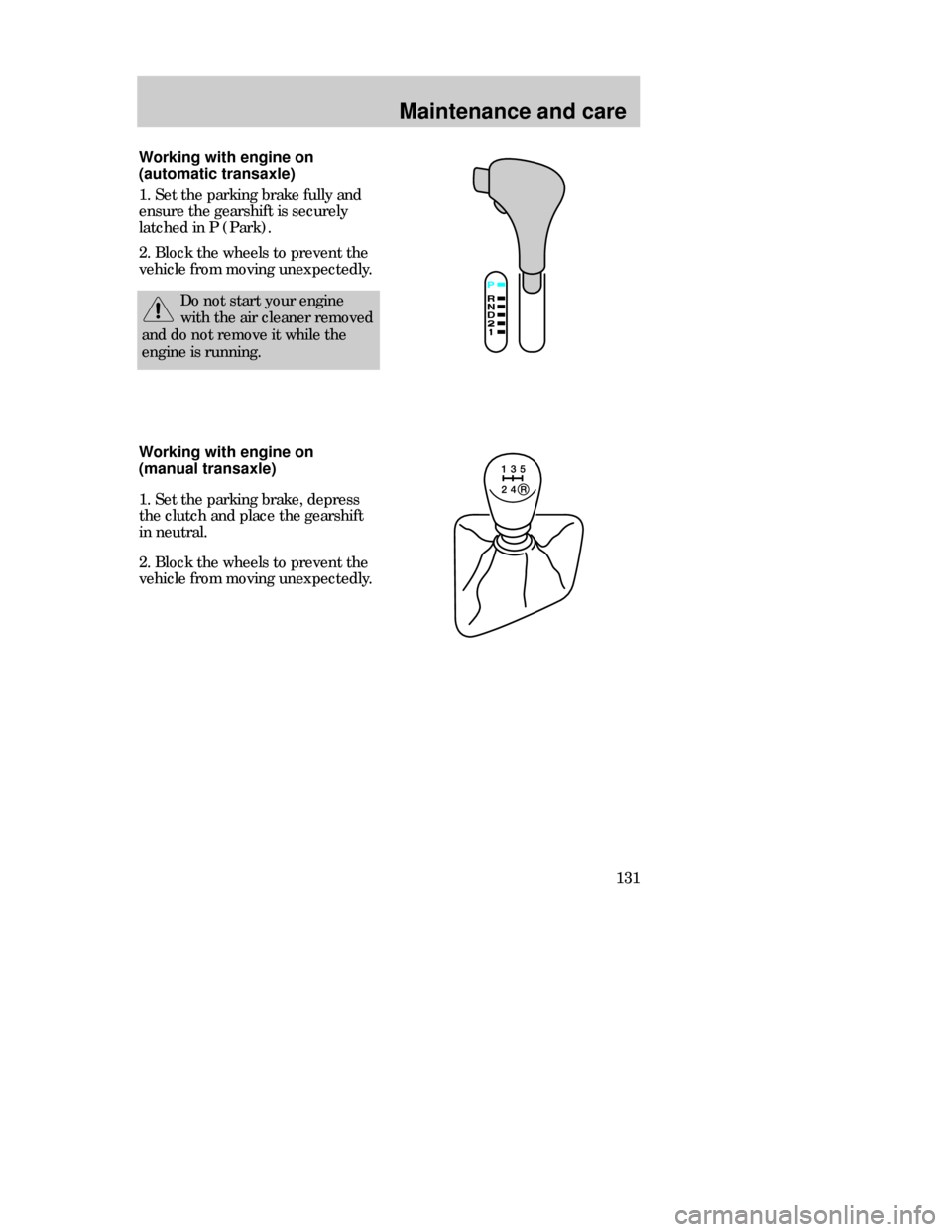 Maintenance and care

Working with engine on (automatic transaxle)

1. Set the parking brake fully and ensure the gearshift is securely latched in P (Park).

2. Block the wheels to prevent the vehicle from moving unexpectedly.

Do not start your engine with the air cleaner removed and do not remove it while the engine is running.

P
R
N
D
2
1

Working with engine on (manual transaxle)

1. Set the parking brake, depress the clutch and place the gearshift in neutral.

2. Block the wheels to prevent the vehicle from moving unexpectedly.

1 3 5
2 4 R

131

carmanualsonline.info